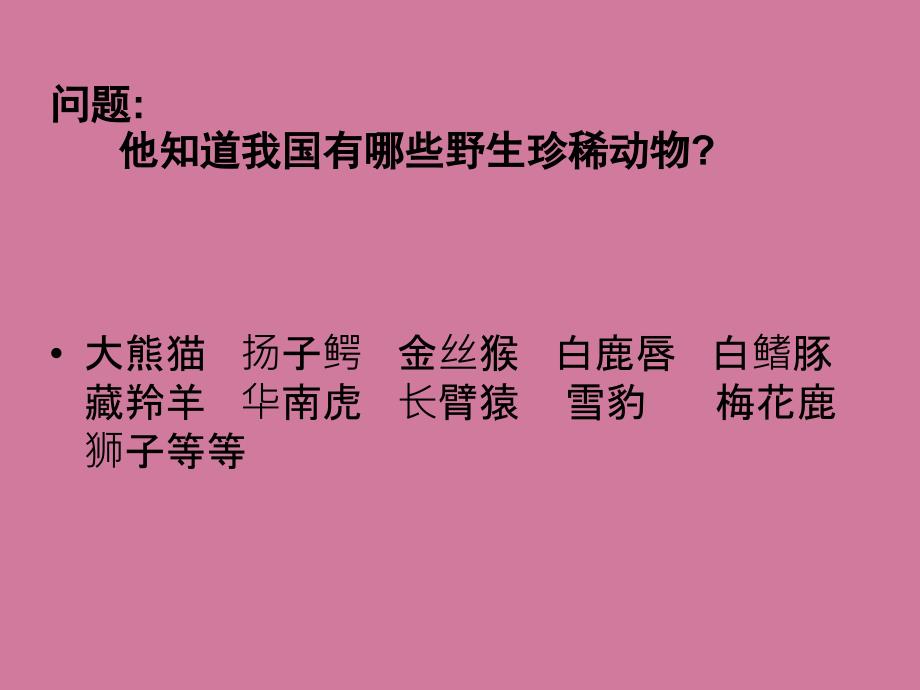 问题:
他知道我国有哪些野生珍稀动物?

• 大熊猫 扬子鳄 金丝猴 白鹿唇 白鳍豚 藏羚羊 华南虎 长臂猿 雪豹 梅花鹿 狮子等等